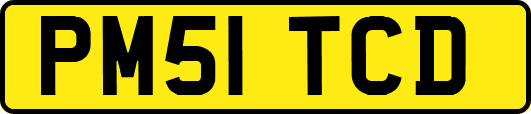 PM51 TCD